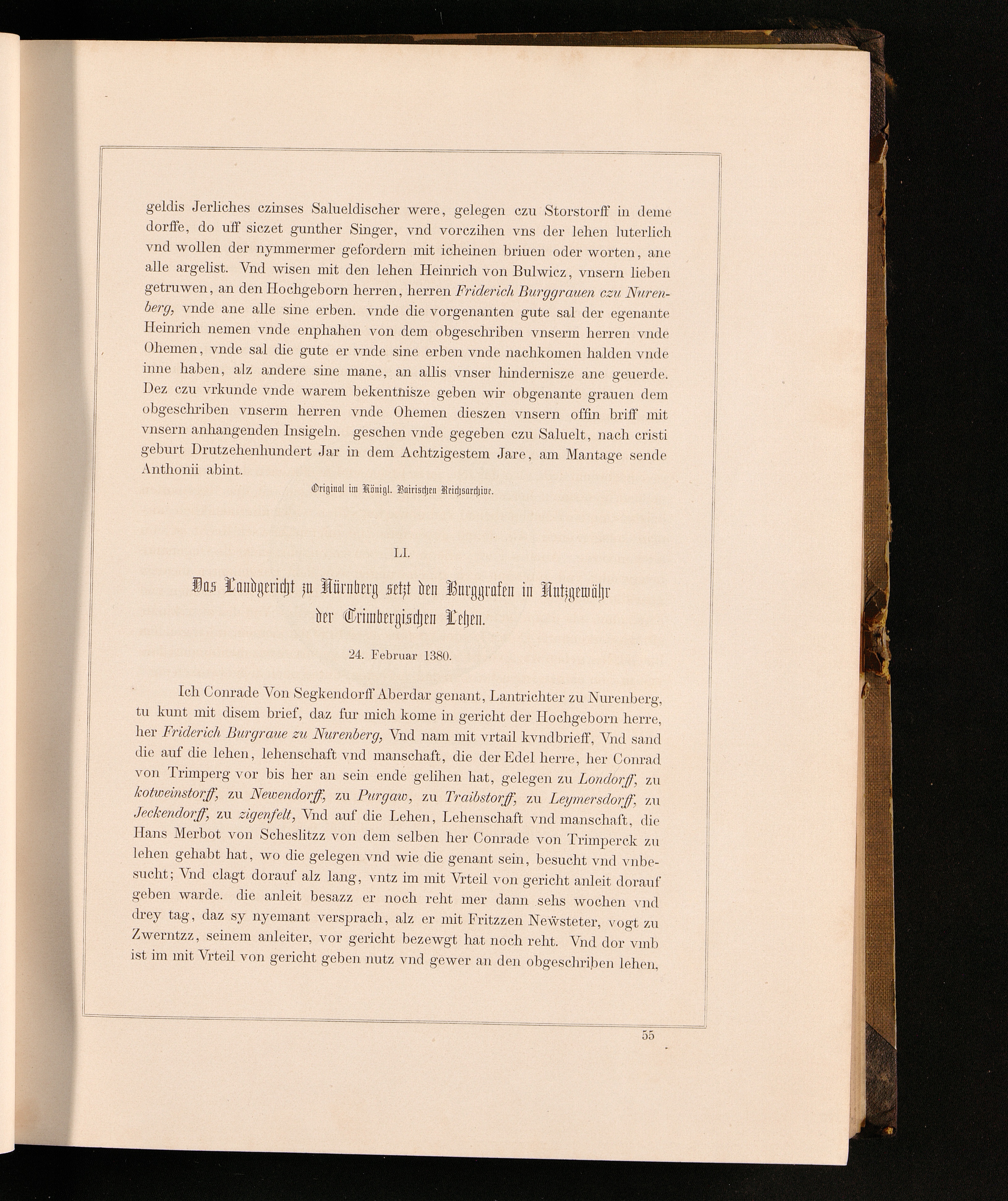 geldis Jerliches czinses Salueldischer were, gelegen czu Storstorff in deme dorffe, do uff siczet gunther Singer, vnd vorczihen vns der lehen luterlich vnd wollen der nymmermer gefordern mit icheinen briuen oder worten, ane alle argelist. Vnd wisen mit den lehen Heinrich von Bulwicz, vnsern lieben getruwen, an den Hochgeborn herren, herren Friderich Burggrauen czu Nurenberg, vnde ane alle sine erben. vnde die vorgenanten gute sal der egenante Heinrich nemen vnde enphahen von dem obgeschriben vnserm herren vnde Ohemen, vnde sal die gute er vnde sine erben vnde nachkomen halden vnde inne haben, alz andere sine mane, an allis vnser hindernisze ane geuerde. Dez czu vrkunde vnde warem bekentnisze geben wir obgenante grauen dem obgeschriben vnserm herren vnde Ohemen dieszen vnsern offin briff mit vnsern anhangenden Insigeln. geschen vnde gegeben czu Saluelt, nach cristi geburt Drutzehenhundert Jar in dem Achtzigestem Jare, am Mantage sende Anthonii abint.

Original im Königl. Bairischen Reichsarchive.

LI.

Das Landgericht zu Nürnberg setzt den Burggrafen in Nutzgewähr der Trimbergischen Lehen.

24. Februar 1380.

Ich Conrade Von Segkendorff Aberdar genant, Lantrichter zu Nurenberg, tu kunt mit disem brief, daz fur mich kome in gericht der Hochgeborn herre, her Friderich Burgraue zu Nurenberg, Vnd nam mit vrtail kvndbrieff, Vnd sand die auf die lehen, lehenschaft vnd manschaft, die der Edel herre, her Conrad von Trimperg vor bis her an sein ende gelihen hat, gelegen zu Londorff, zu kotweinstorff, zu Newendorff, zu Purgaw, zu Traibstorff, zu Leymersdorff, zu Jeckendorff, zu zigenfelt, Vnd auf die Lehen, Lehenschaft vnd manschaft, die Hans Merbot von Scheslitzz von dem selben her Conrade von Trimperck zu lehen gehabt hat, wo die gelegen vnd wie die genant sein, besucht vnd vnbesucht; Vnd clagt dorauf alz lang, vntz im mit Vrteil von gericht anleit dorauf geben warde. die anleit besazz er noch reht mer dann sehs wochen vnd drey tag, daz sy nyemant versprach, alz er mit Fritzzen Newsteter, vogt zu Zwerntzz, seinem anleiter, vor gericht bezewgt hat noch reht. Vnd dor vmb ist im mit Vrteil von gericht geben nutz vnd gewer an den obgeschriben lehen,

55